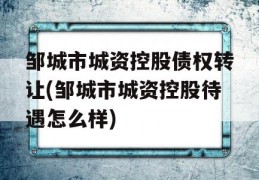 邹城市城资控股债权转让(邹城市城资控股待遇怎么样)